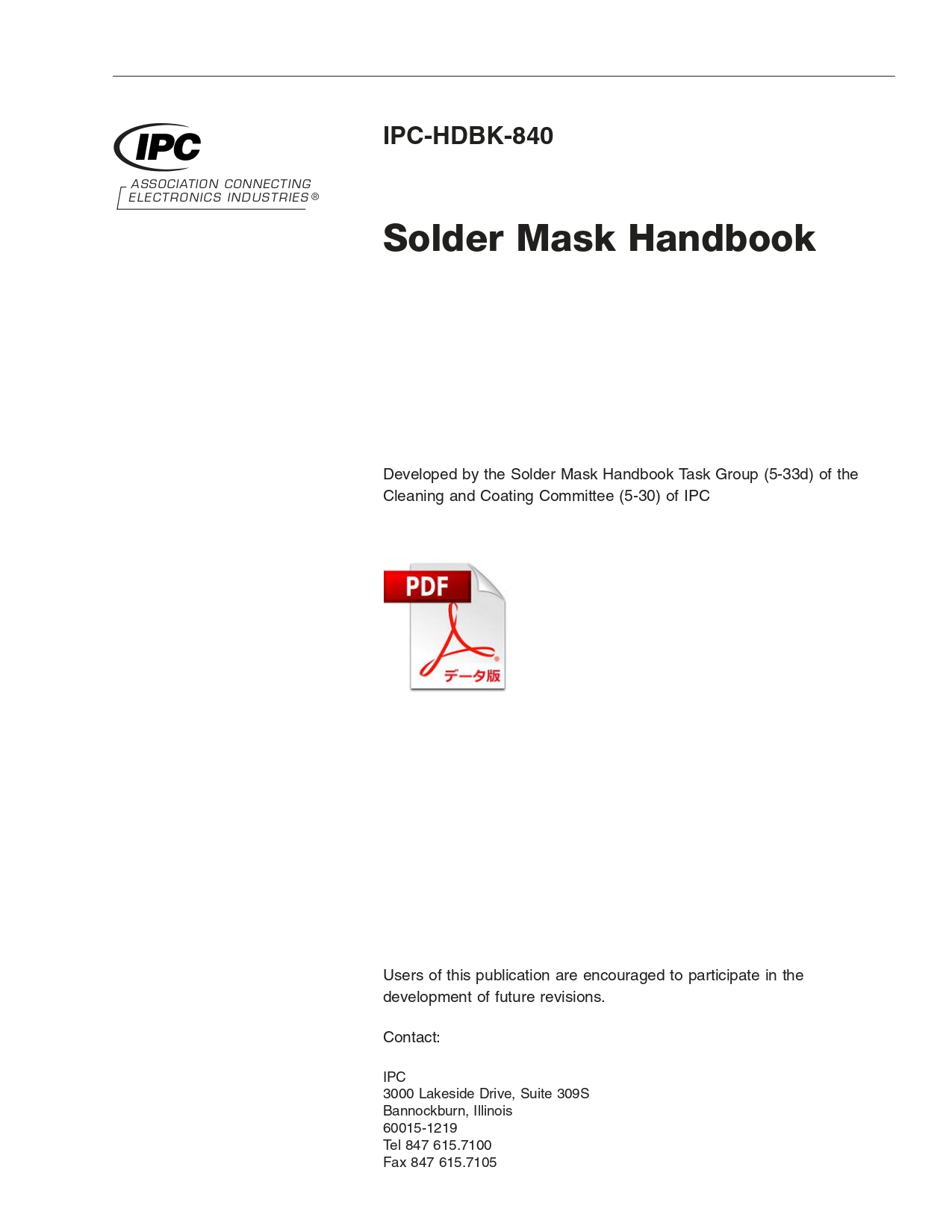 IPC
ASSOCIATION CONNECTING ELECTRONICS INDUSTRIES®

IPC-HDBK-840

Solder Mask Handbook

Developed by the Solder Mask Handbook Task Group (5-33d) of the Cleaning and Coating Committee (5-30) of IPC

PDF
データ版

Users of this publication are encouraged to participate in the development of future revisions.

Contact:

IPC
3000 Lakeside Drive, Suite 309S
Bannockburn, Illinois
60015-1219
Tel 847 615.7100
Fax 847 615.7105